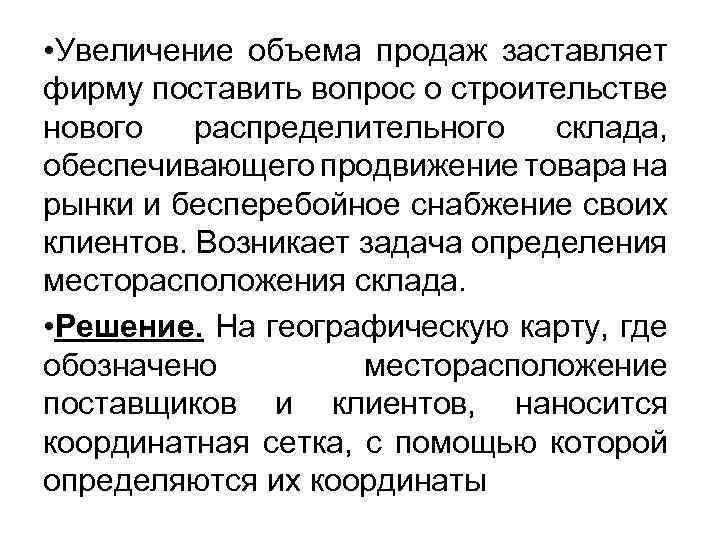 •Увеличение объема продаж заставляет фирму поставить вопрос о строительстве нового распределительного склада, обеспечивающего продвижение товара на рынки и бесперебойное снабжение своих клиентов. Возникает задача определения месторасположения склада.

•Решение. На географическую карту, где обозначено месторасположение поставщиков и клиентов, наносится координатная сетка, с помощью которой определяются их координаты